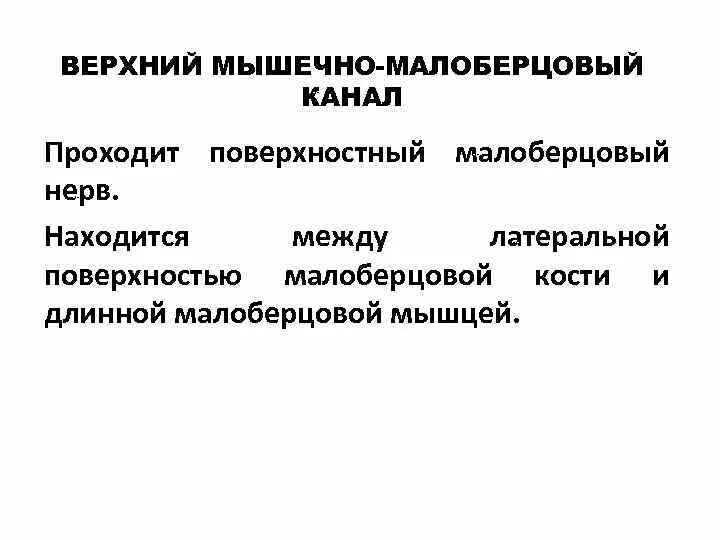 ВЕРХНИЙ МЫШЕЧНО-МАЛОБЕРЦОВЫЙ КАНАЛ

Проходит поверхностный малоберцовый нерв.

Находится между латеральной поверхностью малоберцовой кости и длинной малоберцовой мышцей.